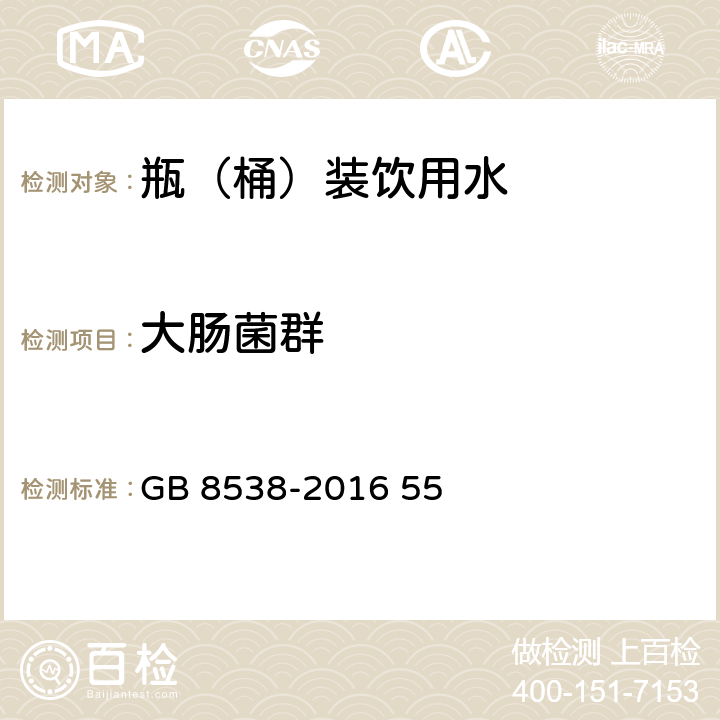 MA CNAS AC ilac-MRA

检测对象：瓶（桶）装饮用水

检测项目：大肠菌群

检测标准：GB 8538-2016 55

百检
Baijiantest.com

做检测 上百检
400-151-7153